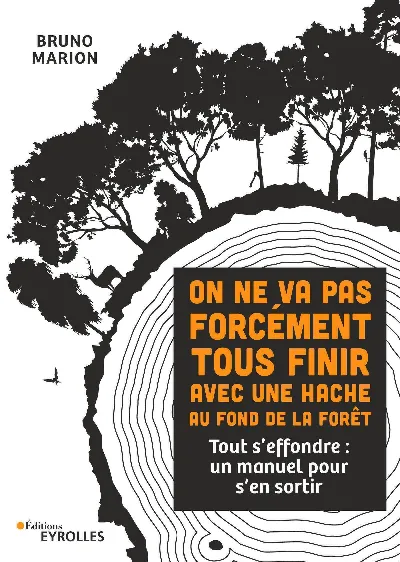 BRUNO
MARION

ON NE VA PAS FORCÉMENT TOUS FINIR AVEC UNE HACHE AU FOND DE LA FORÊT

Tout s'effondre : un manuel pour s'en sortir

Éditions
EYROLLES